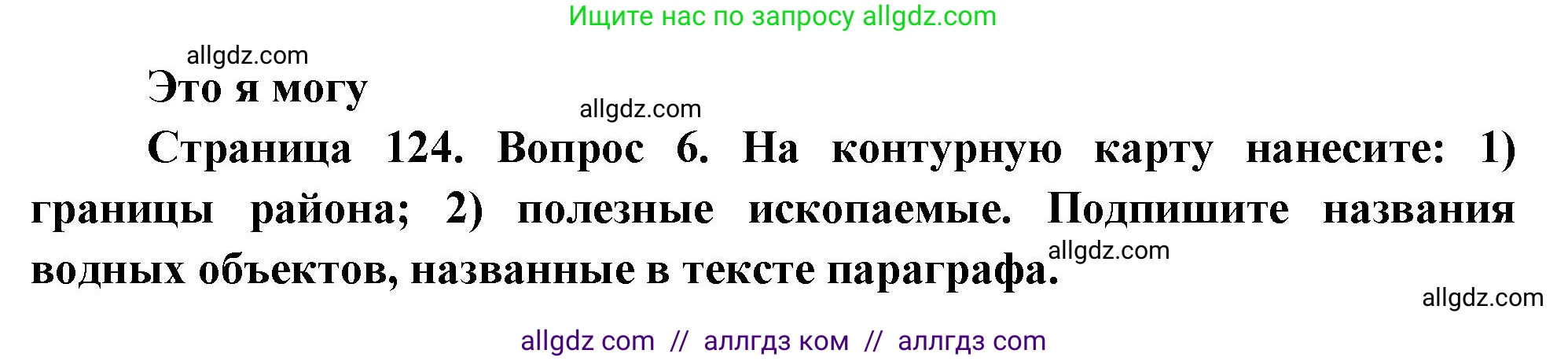 Ищите нас по запросу allgdz.com

allgdz.com

Это я могу

allgdz.com

Страница 124. Вопрос 6. На контурную карту нанесите: 1) границы района; 2) полезные ископаемые. Подпишите названия водных объектов, названные в тексте параграфа.

allgdz.com

allgdz.com

allgdz com // аллгдз ком // аллгдз com